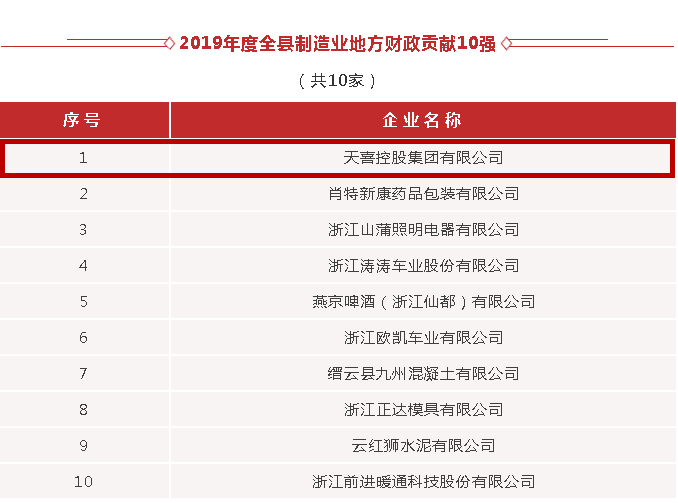 2019年度全县制造业地方财政贡献10强

（共10家）

| 序号 | 企业名称 |
|---|---|
| 1 | 天喜控股集团有限公司 |
| 2 | 肖特新康药品包装有限公司 |
| 3 | 浙江山蒲照明电器有限公司 |
| 4 | 浙江涛涛车业股份有限公司 |
| 5 | 燕京啤酒（浙江仙都）有限公司 |
| 6 | 浙江欧凯车业有限公司 |
| 7 | 缙云县九州混凝土有限公司 |
| 8 | 浙江正达模具有限公司 |
| 9 | 云红狮水泥有限公司 |
| 10 | 浙江前进暖通科技股份有限公司 |